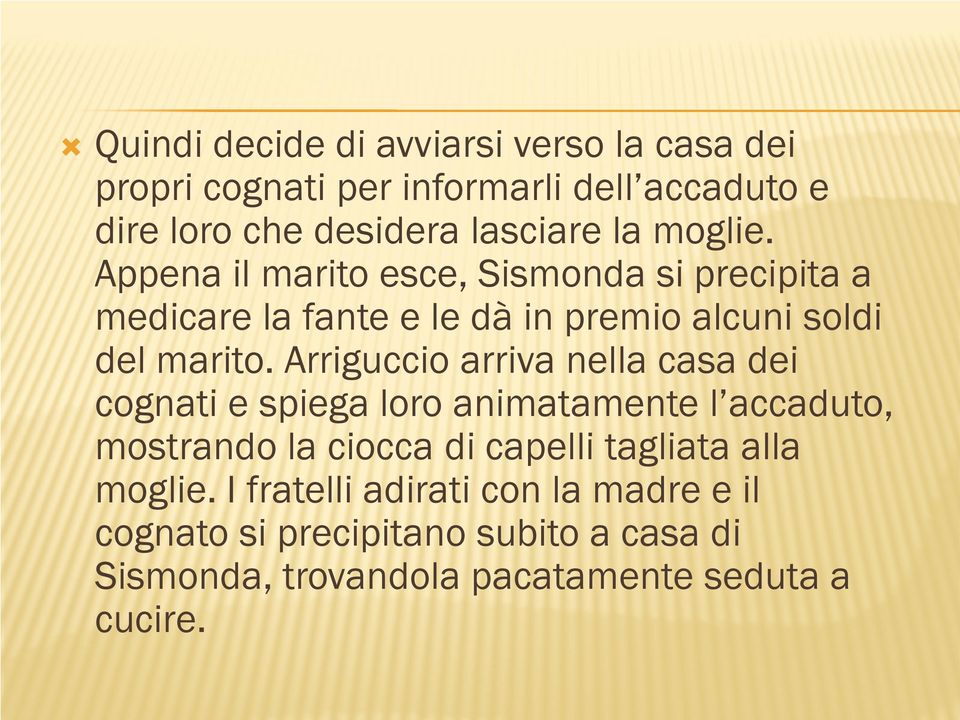 Quindi decide di avviarsi verso la casa dei propri cognati per informarli dell’accaduto e dire loro che desidera lasciare la moglie. Appena il marito esce, Sismonda si precipita a medicare la fante e le dà in premio alcuni soldi del marito. Arriguccio arriva nella casa dei cognati e spiega loro animatamente l’accaduto, mostrando la ciocca di capelli tagliata alla moglie. I fratelli adirati con la madre e il cognato si precipitano subito a casa di Sismonda, trovandola pacatamente seduta a cucire.